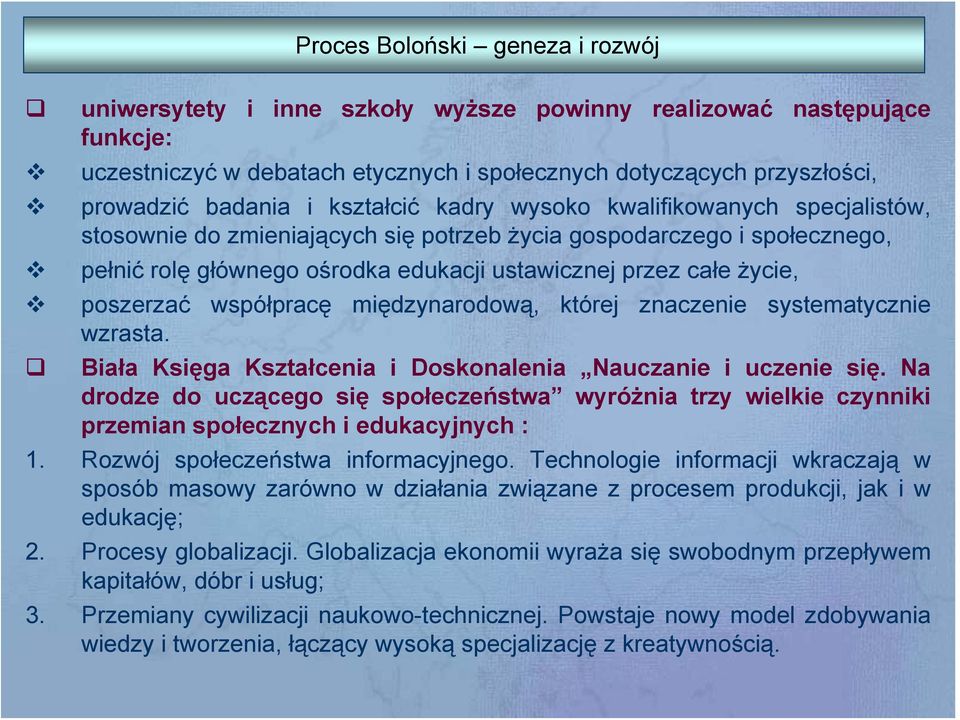 Proces Boloński – geneza i rozwój

❑ uniwersytety i inne szkoły wyższe powinny realizować następujące funkcje:

❖ uczestniczyć w debatach etycznych i społecznych dotyczących przyszłości,

❖ prowadzić badania i kształcić kadry wysoko kwalifikowanych specjalistów, stosownie do zmieniających się potrzeb życia gospodarczego i społecznego,

❖ pełnić rolę głównego ośrodka edukacji ustawicznej przez całe życie,

❖ poszerzać współpracę międzynarodową, której znaczenie systematycznie wzrasta.

❑ Biała Księga Kształcenia i Doskonalenia „Nauczanie i uczenie się. Na drodze do uczącego się społeczeństwa” wyróżnia trzy wielkie czynniki przemian społecznych i edukacyjnych :

1. Rozwój społeczeństwa informacyjnego. Technologie informacji wkraczają w sposób masowy zarówno w działania związane z procesem produkcji, jak i w edukację;

2. Procesy globalizacji. Globalizacja ekonomii wyraża się swobodnym przepływem kapitałów, dóbr i usług;

3. Przemiany cywilizacji naukowo-technicznej. Powstaje nowy model zdobywania wiedzy i tworzenia, łączący wysoką specjalizację z kreatywnością.